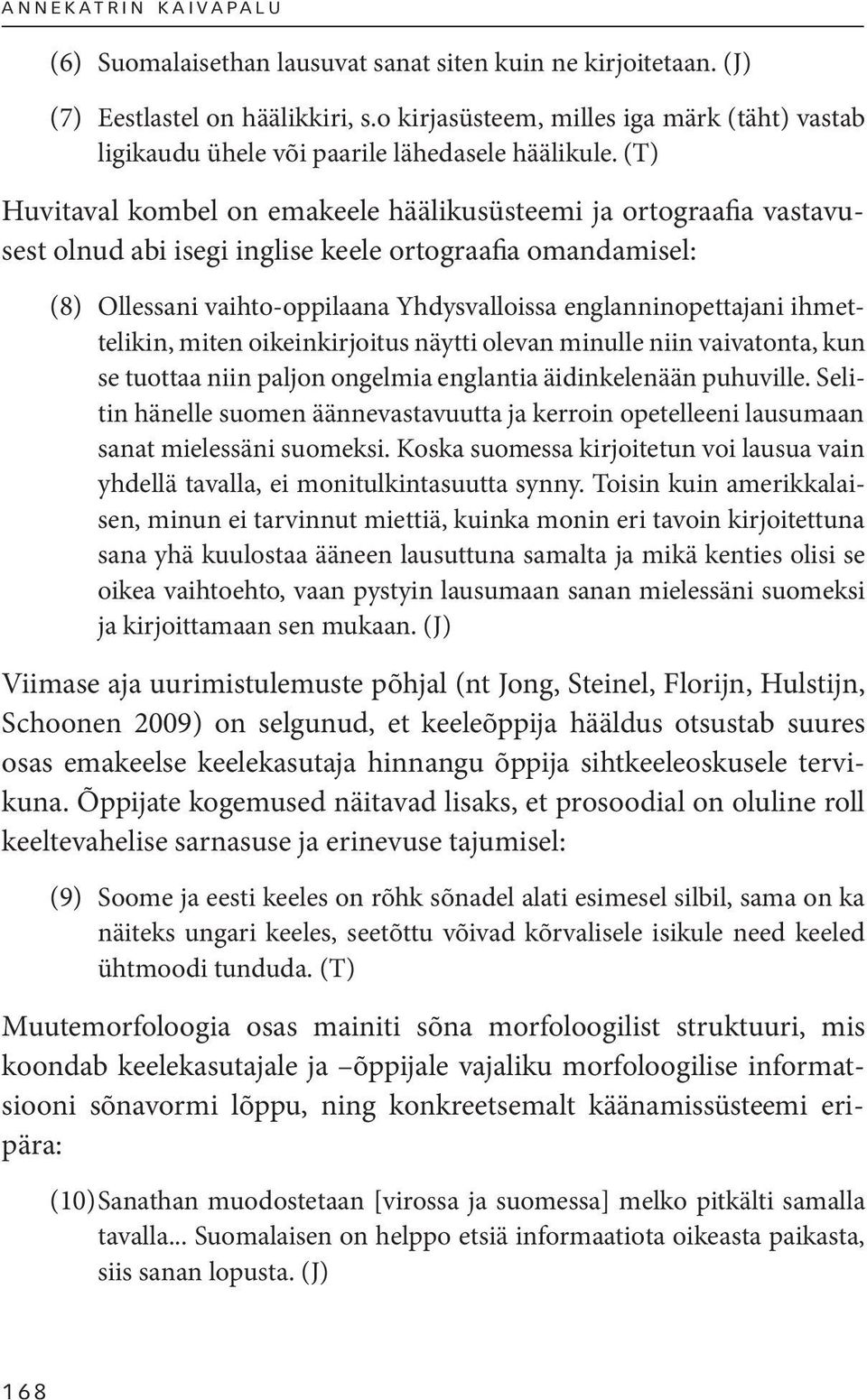 ANNEKATRIN KAIVAPALU

(6) Suomalaisethan lausuvat sanat siten kuin ne kirjoitetaan. (J)

(7) Eestlastel on häälikkiri, s.o kirjasüsteem, milles iga märk (täht) vastab ligikaudu ühele või paarile lähedasele häälikule. (T)

Huvitaval kombel on emakeele häälikusüsteemi ja ortograafia vastavusest olnud abi isegi inglise keele ortograafia omandamisel:

(8) Ollessani vaihto-oppilaana Yhdysvalloissa englanninopettajani ihmettelikin, miten oikeinkirjoitus näytti olevan minulle niin vaivatonta, kun se tuottaa niin paljon ongelmia englantia äidinkelenään puhuville. Selitin hänelle suomen äännevastavuutta ja kerroin opetelleeni lausumaan sanat mielessäni suomeksi. Koska suomessa kirjoitetun voi lausua vain yhdellä tavalla, ei monitulkintasuutta synny. Toisin kuin amerikkalaisen, minun ei tarvinnut miettiä, kuinka monin eri tavoin kirjoitettuna sana yhä kuulostaa ääneen lausuttuna samalta ja mikä kenties olisi se oikea vaihtoehto, vaan pystyin lausumaan sanan mielessäni suomeksi ja kirjoittamaan sen mukaan. (J)

Viimase aja uurimistulemuste põhjal (nt Jong, Steinel, Florijn, Hulstijn, Schoonen 2009) on selgunud, et keeleõppija hääldus otsustab suures osas emakeelse keelekasutaja hinnangu õppija sihtkeeleoskusele tervikuna. Õppijate kogemused näitavad lisaks, et prosoodial on oluline roll keeltevahelise sarnasuse ja erinevuse tajumisel:

(9) Soome ja eesti keeles on rõhk sõnadel alati esimesel silbil, sama on ka näiteks ungari keeles, seetõttu võivad kõrvalisele isikule need keeled ühtmoodi tunduda. (T)

Muutemorfoloogia osas mainiti sõna morfoloogilist struktuuri, mis koondab keelekasutajale ja –õppijale vajaliku morfoloogilise informatsiooni sõnavormi lõppu, ning konkreetsemalt käänamissüsteemi eripära:

(10) Sanathan muodostetaan [virossa ja suomessa] melko pitkälti samalla tavalla... Suomalaisen on helppo etsiä informaatiota oikeasta paikasta, siis sanan lopusta. (J)

168